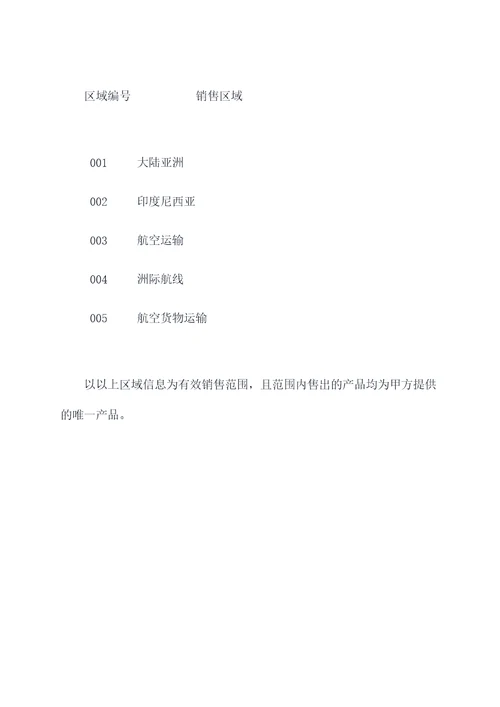 | 区域编号 | 销售区域 |
|---|---|
| 001 | 大陆亚洲 |
| 002 | 印度尼西亚 |
| 003 | 航空运输 |
| 004 | 洲际航线 |
| 005 | 航空货物运输 |

以以上区域信息为有效销售范围，且范围内售出的产品均为甲方提供的唯一产品。